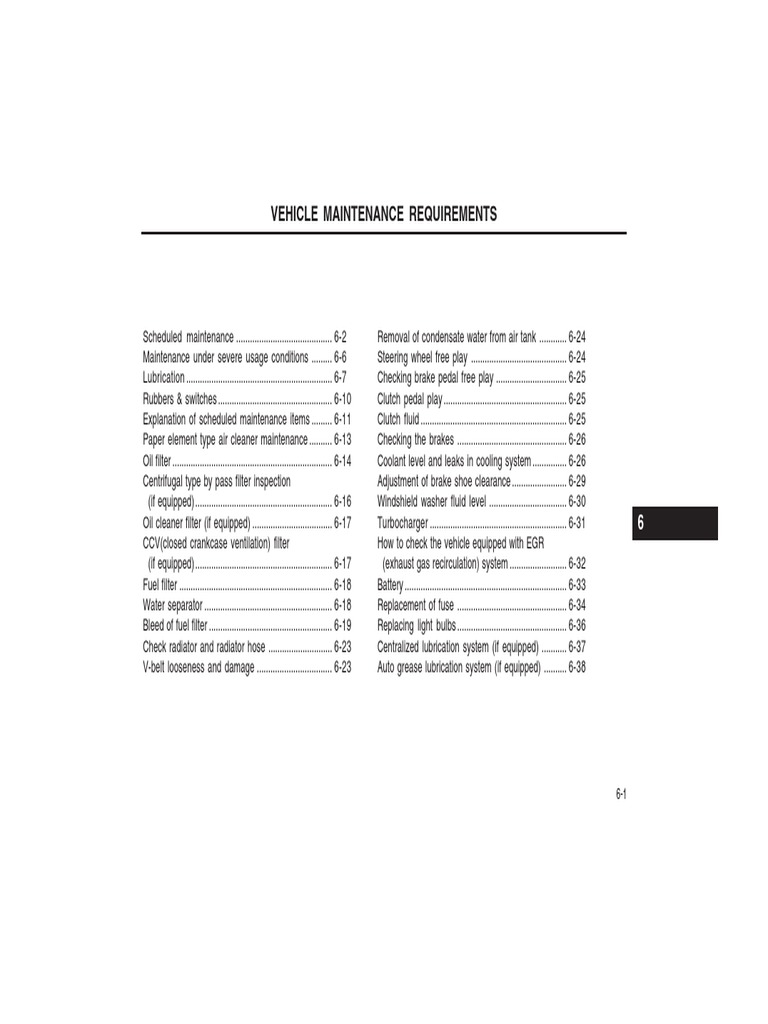 VEHICLE MAINTENANCE REQUIREMENTS

Scheduled maintenance 6-2
Maintenance under severe usage conditions 6-6
Lubrication 6-7
Rubbers & switches 6-10
Explanation of scheduled maintenance items 6-11
Paper element type air cleaner maintenance 6-13
Oil filter 6-14
Centrifugal type by pass filter inspection (if equipped) 6-16
Oil cleaner filter (if equipped) 6-17
CCV(closed crankcase ventilation) filter (if equipped) 6-17
Fuel filter 6-18
Water separator 6-18
Bleed of fuel filter 6-19
Check radiator and radiator hose 6-23
V-belt looseness and damage 6-23

Removal of condensate water from air tank 6-24
Steering wheel free play 6-24
Checking brake pedal free play 6-25
Clutch pedal play 6-25
Clutch fluid 6-25
Checking the brakes 6-26
Coolant level and leaks in cooling system 6-26
Adjustment of brake shoe clearance 6-29
Windshield washer fluid level 6-30
Turbocharger 6-31
How to check the vehicle equipped with EGR (exhaust gas recirculation) system 6-32
Battery 6-33
Replacement of fuse 6-34
Replacing light bulbs 6-36
Centralized lubrication system (if equipped) 6-37
Auto grease lubrication system (if equipped) 6-38

6

6-1